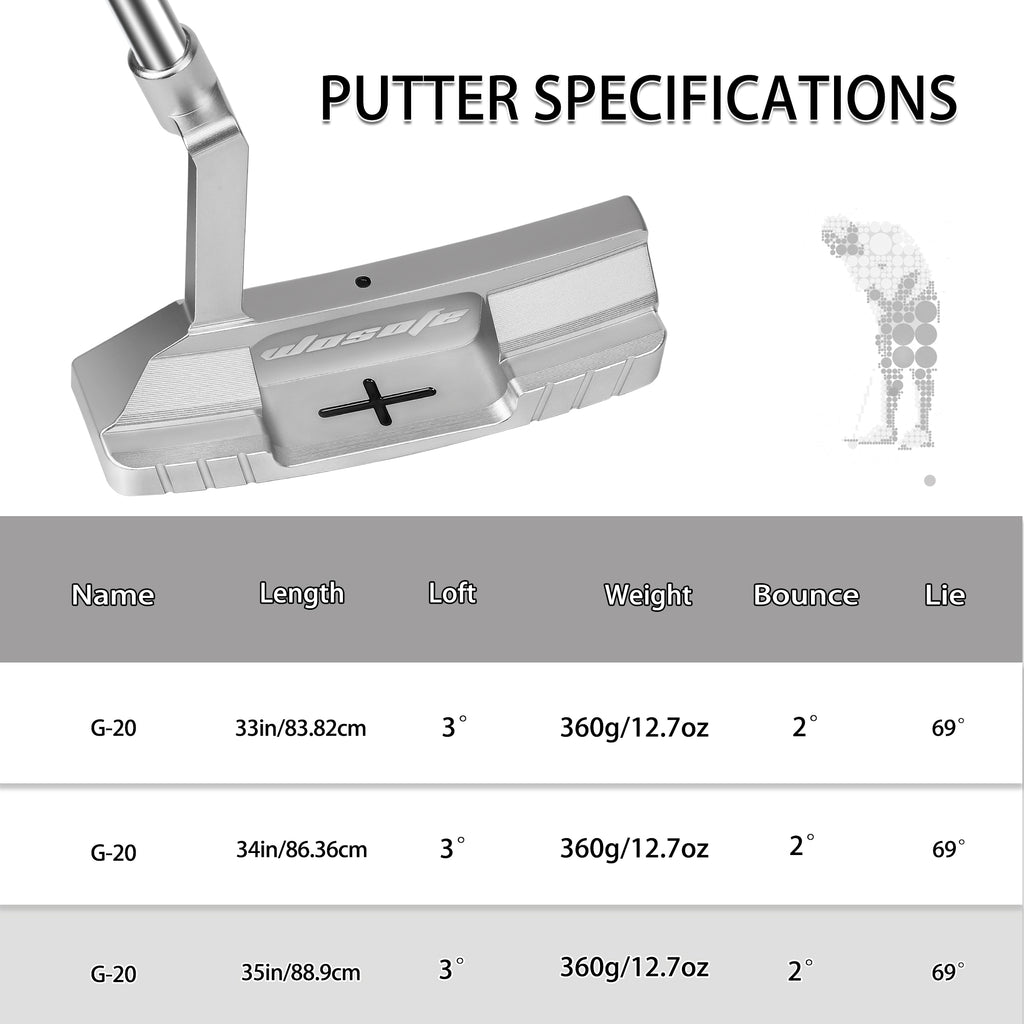 PUTTER SPECIFICATIONS

wosofe

| Name | Length | Loft | Weight | Bounce | Lie |
|---|---|---|---|---|---|
| G-20 | 33in/83.82cm | 3° | 360g/12.7oz | 2° | 69° |
| G-20 | 34in/86.36cm | 3° | 360g/12.7oz | 2° | 69° |
| G-20 | 35in/88.9cm | 3° | 360g/12.7oz | 2° | 69° |